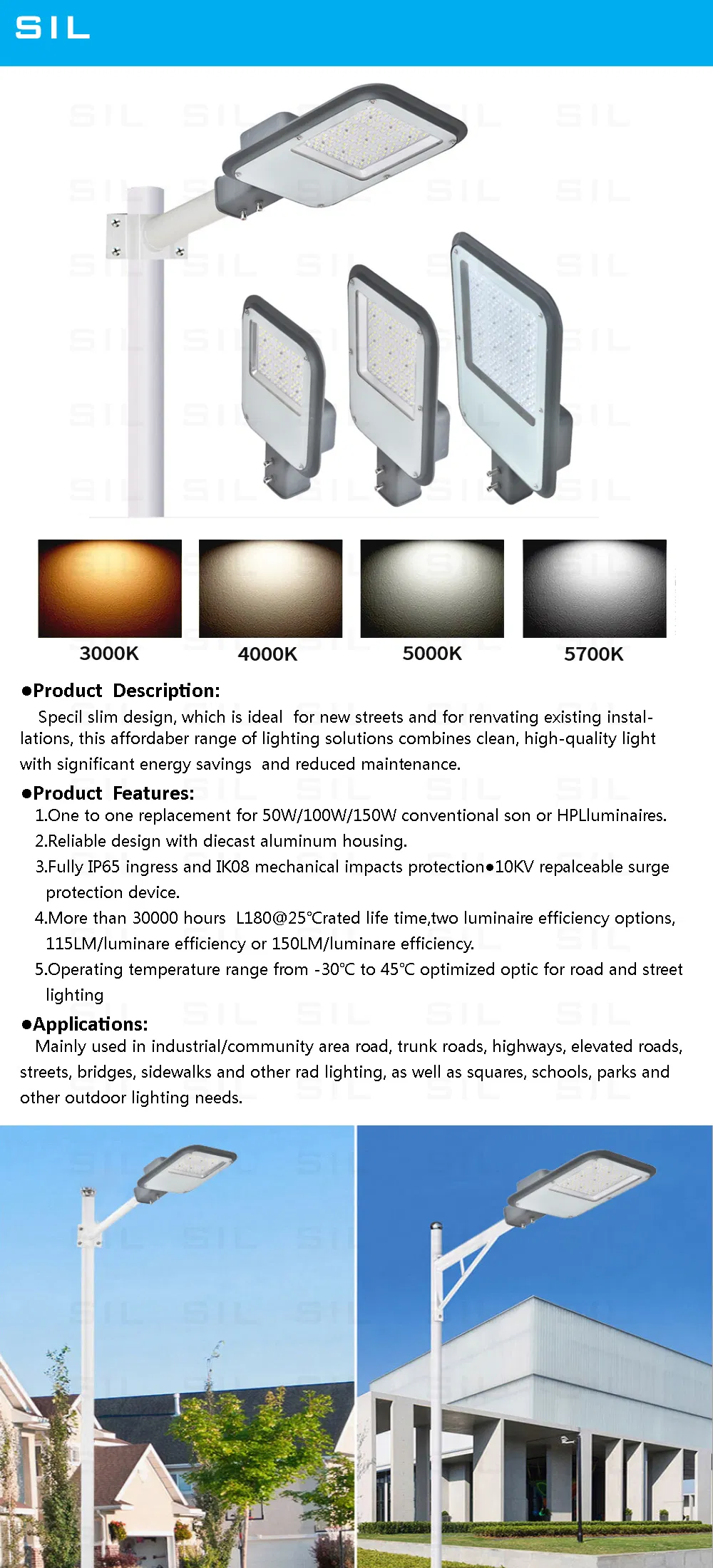 SIL

3000K

4000K

5000K

5700K

●Product Description:

Specil slim design, which is ideal for new streets and for renvating existing installations, this affordaber range of lighting solutions combines clean, high-quality light with significant energy savings and reduced maintenance.

●Product Features:

1.One to one replacement for 50W/100W/150W conventional son or HPLluminaires.

2.Reliable design with diecast aluminum housing.

3.Fully IP65 ingress and IK08 mechanical impacts protection●10KV repalceable surge protection device.

4.More than 30000 hours L180@25℃rated life time,two luminaire efficiency options, 115LM/luminare efficiency or 150LM/luminare efficiency.

5.Operating temperature range from -30℃ to 45℃ optimized optic for road and street lighting

●Applications:

Mainly used in industrial/community area road, trunk roads, highways, elevated roads, streets, bridges, sidewalks and other rad lighting, as well as squares, schools, parks and other outdoor lighting needs.